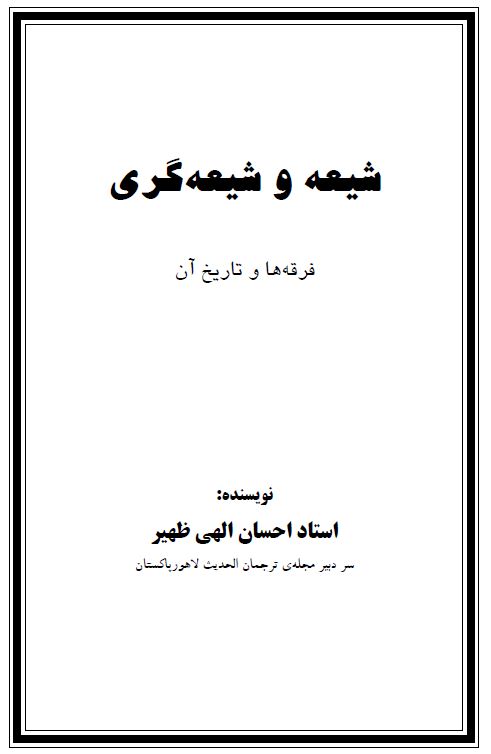 شیعه و شیعه‌گری

فرقه‌ها و تاریخ آن

نویسنده:
استاد احسان الهی ظهیر
سر دبیر مجله‌ی ترجمان الحدیث لاهورپاکستان